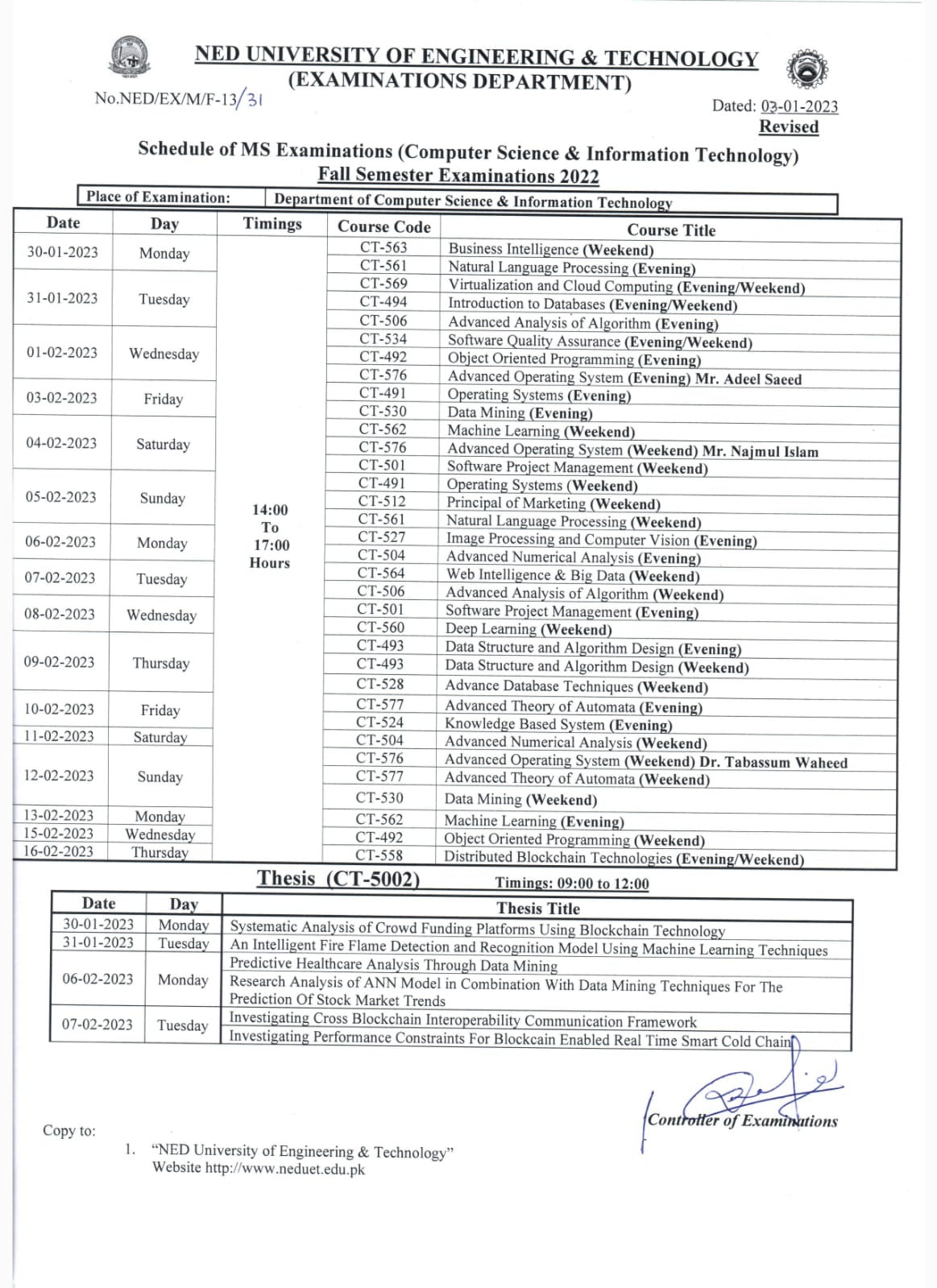 NED UNIVERSITY OF ENGINEERING & TECHNOLOGY
(EXAMINATIONS DEPARTMENT)

No.NED/EX/M/F-13/31

Dated: 03-01-2023
Revised

Schedule of MS Examinations (Computer Science & Information Technology)
Fall Semester Examinations 2022

| Place of Examination: | Department of Computer Science & Information Technology |
|---|---|

| Date | Day | Timings | Course Code | Course Title |
|---|---|---|---|---|
| 30-01-2023 | Monday | 14:00 To 17:00 Hours | CT-563 | Business Intelligence (Weekend) |
| | | | CT-561 | Natural Language Processing (Evening) |
| 31-01-2023 | Tuesday | | CT-569 | Virtualization and Cloud Computing (Evening/Weekend) |
| | | | CT-494 | Introduction to Databases (Evening/Weekend) |
| | | | CT-506 | Advanced Analysis of Algorithm (Evening) |
| 01-02-2023 | Wednesday | | CT-534 | Software Quality Assurance (Evening/Weekend) |
| | | | CT-492 | Object Oriented Programming (Evening) |
| | | | CT-576 | Advanced Operating System (Evening) Mr. Adeel Saeed |
| 03-02-2023 | Friday | | CT-491 | Operating Systems (Evening) |
| | | | CT-530 | Data Mining (Evening) |
| 04-02-2023 | Saturday | | CT-562 | Machine Learning (Weekend) |
| | | | CT-576 | Advanced Operating System (Weekend) Mr. Najmul Islam |
| | | | CT-501 | Software Project Management (Weekend) |
| 05-02-2023 | Sunday | | CT-491 | Operating Systems (Weekend) |
| | | | CT-512 | Principal of Marketing (Weekend) |
| | | | CT-561 | Natural Language Processing (Weekend) |
| 06-02-2023 | Monday | | CT-527 | Image Processing and Computer Vision (Evening) |
| | | | CT-504 | Advanced Numerical Analysis (Evening) |
| 07-02-2023 | Tuesday | | CT-564 | Web Intelligence & Big Data (Weekend) |
| | | | CT-506 | Advanced Analysis of Algorithm (Weekend) |
| 08-02-2023 | Wednesday | | CT-501 | Software Project Management (Evening) |
| | | | CT-560 | Deep Learning (Weekend) |
| 09-02-2023 | Thursday | | CT-493 | Data Structure and Algorithm Design (Evening) |
| | | | CT-493 | Data Structure and Algorithm Design (Weekend) |
| | | | CT-528 | Advance Database Techniques (Weekend) |
| 10-02-2023 | Friday | | CT-577 | Advanced Theory of Automata (Evening) |
| | | | CT-524 | Knowledge Based System (Evening) |
| 11-02-2023 | Saturday | | CT-504 | Advanced Numerical Analysis (Weekend) |
| 12-02-2023 | Sunday | | CT-576 | Advanced Operating System (Weekend) Dr. Tabassum Waheed |
| | | | CT-577 | Advanced Theory of Automata (Weekend) |
| | | | CT-530 | Data Mining (Weekend) |
| 13-02-2023 | Monday | | CT-562 | Machine Learning (Evening) |
| 15-02-2023 | Wednesday | | CT-492 | Object Oriented Programming (Weekend) |
| 16-02-2023 | Thursday | | CT-558 | Distributed Blockchain Technologies (Evening/Weekend) |

Thesis (CT-5002) Timings: 09:00 to 12:00

| Date | Day | Thesis Title |
|---|---|---|
| 30-01-2023 | Monday | Systematic Analysis of Crowd Funding Platforms Using Blockchain Technology |
| 31-01-2023 | Tuesday | An Intelligent Fire Flame Detection and Recognition Model Using Machine Learning Techniques |
| 06-02-2023 | Monday | Predictive Healthcare Analysis Through Data Mining |
| | | Research Analysis of ANN Model in Combination With Data Mining Techniques For The Prediction Of Stock Market Trends |
| 07-02-2023 | Tuesday | Investigating Cross Blockchain Interoperability Communication Framework |
| | | Investigating Performance Constraints For Blockcain Enabled Real Time Smart Cold Chain |

Controller of Examinations

Copy to:
1. "NED University of Engineering & Technology" Website http://www.neduet.edu.pk